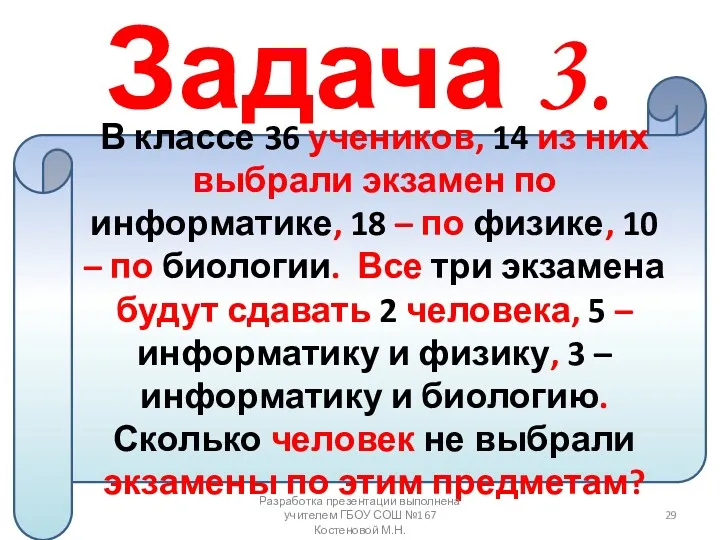 Задача 3.

В классе 36 учеников, 14 из них выбрали экзамен по информатике, 18 – по физике, 10 – по биологии. Все три экзамена будут сдавать 2 человека, 5 – информатику и физику, 3 – информатику и биологию. Сколько человек не выбрали экзамены по этим предметам?

Разработка презентации выполнена учителем ГБОУ СОШ №167 Костеновой М.Н.

29